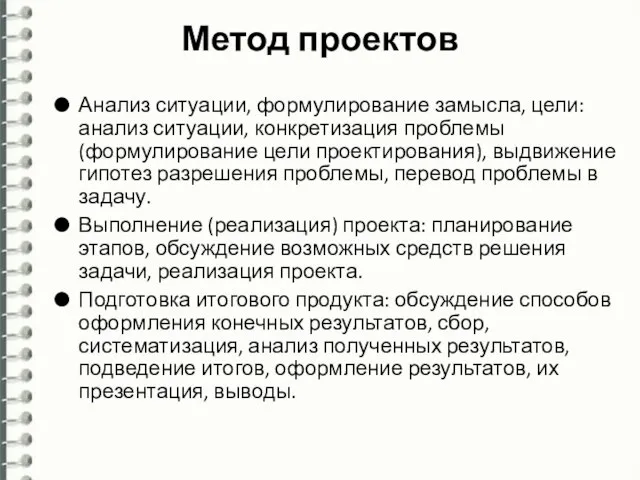 Метод проектов

● Анализ ситуации, формулирование замысла, цели: анализ ситуации, конкретизация проблемы (формулирование цели проектирования), выдвижение гипотез разрешения проблемы, перевод проблемы в задачу.

● Выполнение (реализация) проекта: планирование этапов, обсуждение возможных средств решения задачи, реализация проекта.

● Подготовка итогового продукта: обсуждение способов оформления конечных результатов, сбор, систематизация, анализ полученных результатов, подведение итогов, оформление результатов, их презентация, выводы.